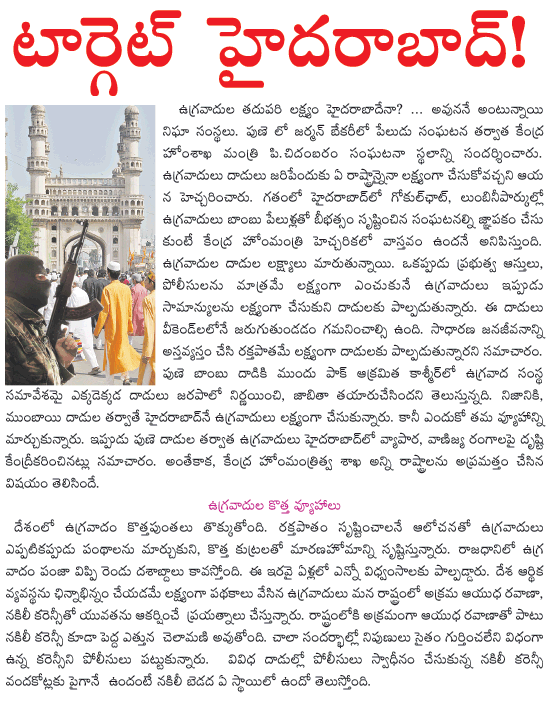 టార్గెట్ హైదరాబాద్!

ఉగ్రవాదుల తదుపరి లక్ష్యం హైదరాబాదేనా? ... అవుననే అంటున్నాయి నిఘా సంస్థలు. పుణె లో జర్మన్ బేకరీలో పేలుడు సంఘటన తర్వాత కేంద్ర హోంశాఖ మంత్రి పి.చిదంబరం సంఘటనా స్థలాన్ని సందర్శించారు. ఉగ్రవాదులు దాడులు జరిపేందుకు ఏ రాష్ట్రాన్నైనా లక్ష్యంగా చేసుకోవచ్చని ఆయన హెచ్చరించారు. గతంలో హైదరాబాద్‌లో గోకుల్‌ఛాట్, లుంబినీపార్కుల్లో ఉగ్రవాదులు బాంబు పేలుళ్లతో బీభత్సం సృష్టించిన సంఘటనల్ని జ్ఞాపకం చేసుకుంటే కేంద్ర హోంమంత్రి హెచ్చరికలో వాస్తవం ఉందనే అనిపిస్తుంది. ఉగ్రవాదుల దాడుల లక్ష్యాలు మారుతున్నాయి. ఒకప్పుడు ప్రభుత్వ ఆస్తులు, పోలీసులను మాత్రమే లక్ష్యంగా ఎంచుకునే ఉగ్రవాదులు ఇప్పుడు సామాన్యులను లక్ష్యంగా చేసుకుని దాడులకు పాల్పడుతున్నారు. ఈ దాడులు వీకెండ్‌లలోనే జరుగుతుండడం గమనించాల్సి ఉంది. సాధారణ జనజీవనాన్ని అస్తవ్యస్తం చేసి రక్తపాతమే లక్ష్యంగా దాడులకు పాల్పడుతున్నారని సమాచారం. పుణె బాంబు దాడికి ముందు పాక్ ఆక్రమిత కాశ్మీర్‌లో ఉగ్రవాద సంస్థ సమావేశమై ఎక్కడెక్కడ దాడులు జరపాలో నిర్ణయించి, జాబితా తయారుచేసిందని తెలుస్తున్నది. నిజానికి, ముంబాయి దాడుల తర్వాతే హైదరాబాద్‌నే ఉగ్రవాదులు లక్ష్యంగా చేసుకున్నారు. కానీ ఎందుకో తమ వ్యూహాన్ని మార్చుకున్నారు. ఇప్పుడు పుణె దాడుల తర్వాత ఉగ్రవాదులు హైదరాబాద్‌లో వ్యాపార, వాణిజ్య రంగాలపై దృష్టి కేంద్రీకరించినట్లు సమాచారం. అంతేకాక, కేంద్ర హోంమంత్రిత్వ శాఖ అన్ని రాష్ట్రాలను అప్రమత్తం చేసిన విషయం తెలిసిందే.

ఉగ్రవాదుల కొత్త వ్యూహాలు

దేశంలో ఉగ్రవాదం కొత్తపుంతలు తొక్కుతోంది. రక్తపాతం సృష్టించాలనే ఆలోచనతో ఉగ్రవాదులు ఎప్పటికప్పుడు పంథాలను మార్చుకుని, కొత్త కుట్రలతో మారణహోమాన్ని సృష్టిస్తున్నారు. రాజధానిలో ఉగ్రవాదం పంజా విప్పి రెండు దశాబ్దాలు కావస్తోంది. ఈ ఇరవై ఏళ్లలో ఎన్నో విధ్వంసాలకు పాల్పడ్డారు. దేశ ఆర్థిక వ్యవస్థను ఛిన్నాభిన్నం చేయడమే లక్ష్యంగా పథకాలు వేసిన ఉగ్రవాదులు మన రాష్ట్రంలో అక్రమ ఆయుధ రవాణా, నకిలీ కరెన్సీతో యువతను ఆకర్షించే ప్రయత్నాలు చేస్తున్నారు. రాష్ట్రంలోకి అక్రమంగా ఆయుధ రవాణాతో పాటు నకిలీ కరెన్సీ కూడా పెద్ద ఎత్తున చెలామణి అవుతోంది. చాలా సందర్భాల్లో నిపుణులు సైతం గుర్తించలేని విధంగా ఉన్న కరెన్సీని పోలీసులు పట్టుకున్నారు. వివిధ దాడుల్లో పోలీసులు స్వాధీనం చేసుకున్న నకిలీ కరెన్సీ వందకోట్లకు పైగానే ఉందంటే నకిలీ బెడద ఏ స్థాయిలో ఉందో తెలుస్తోంది.